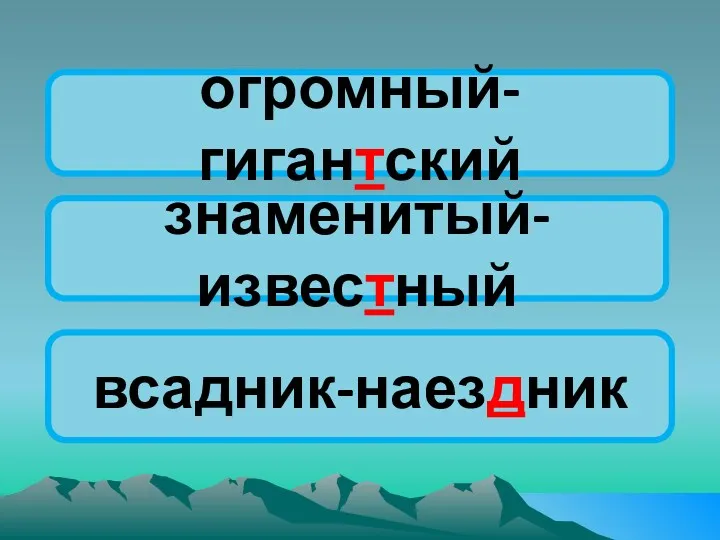 огромный-гигантский

знаменитый-известный

всадник-наездник